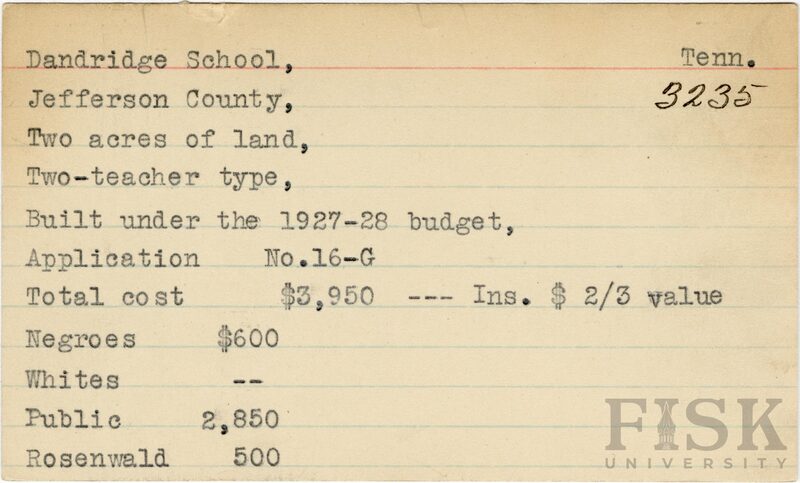 Dandridge School, Tenn.
Jefferson County, 3235
Two acres of land,
Two-teacher type,
Built under the 1927-28 budget,
Application No.16-G
Total cost $3,950 --- Ins. $ 2/3 value
Negroes $600
Whites --
Public 2,850
Rosenwald 500

FISK UNIVERSITY